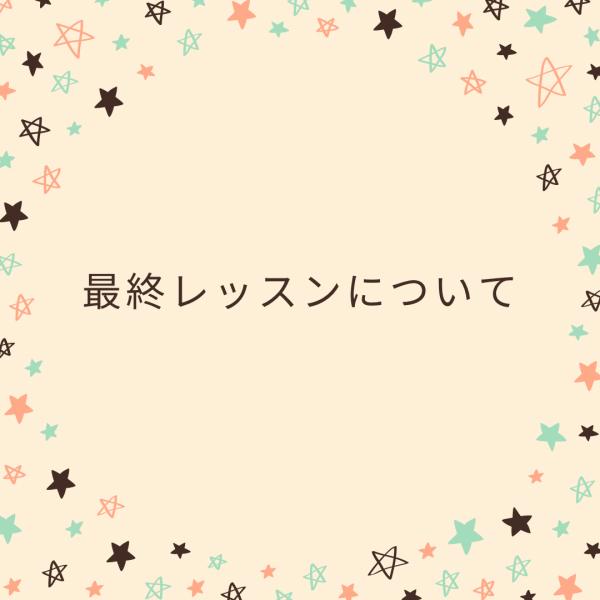 最終レッスンについて